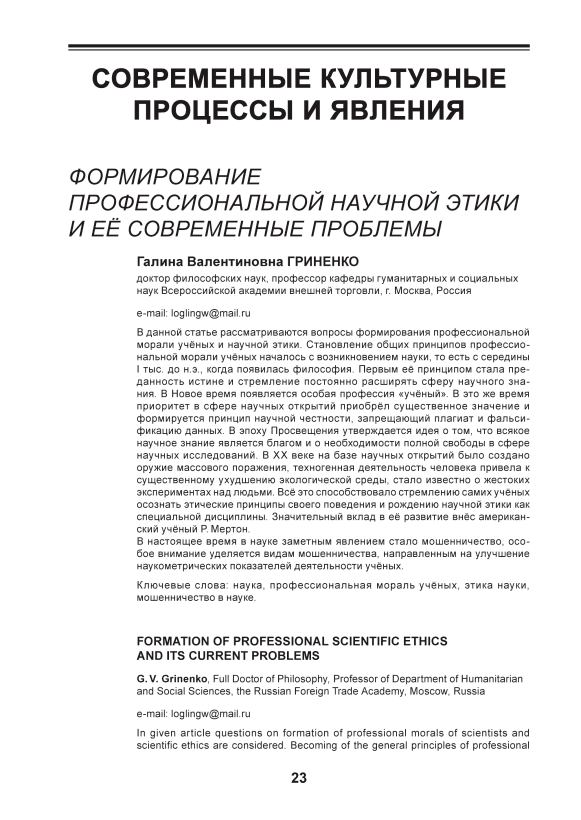 СОВРЕМЕННЫЕ КУЛЬТУРНЫЕ ПРОЦЕССЫ И ЯВЛЕНИЯ

ФОРМИРОВАНИЕ ПРОФЕССИОНАЛЬНОЙ НАУЧНОЙ ЭТИКИ И ЕЁ СОВРЕМЕННЫЕ ПРОБЛЕМЫ

Галина Валентиновна ГРИНЕНКО

доктор философских наук, профессор кафедры гуманитарных и социальных наук Всероссийской академии внешней торговли, г. Москва, Россия

e-mail: loglingw@mail.ru

В данной статье рассматриваются вопросы формирования профессиональной морали учёных и научной этики. Становление общих принципов профессиональной морали учёных началось с возникновением науки, то есть с середины I тыс. до н.э., когда появилась философия. Первым её принципом стала преданность истине и стремление постоянно расширять сферу научного знания. В Новое время появляется особая профессия «учёный». В это же время приоритет в сфере научных открытий приобрёл существенное значение и формируется принцип научной честности, запрещающий плагиат и фальсификацию данных. В эпоху Просвещения утверждается идея о том, что всякое научное знание является благом и о необходимости полной свободы в сфере научных исследований. В XX веке на базе научных открытий было создано оружие массового поражения, техногенная деятельность человека привела к существенному ухудшению экологической среды, стало известно о жестоких экспериментах над людьми. Всё это способствовало стремлению самих учёных осознать этические принципы своего поведения и рождению научной этики как специальной дисциплины. Значительный вклад в её развитие внёс американский учёный Р. Мертон.
В настоящее время в науке заметным явлением стало мошенничество, особое внимание уделяется видам мошенничества, направленным на улучшение наукометрических показателей деятельности учёных.

Ключевые слова: наука, профессиональная мораль учёных, этика науки, мошенничество в науке.

FORMATION OF PROFESSIONAL SCIENTIFIC ETHICS AND ITS CURRENT PROBLEMS

G. V. Grinenko, Full Doctor of Philosophy, Professor of Department of Humanitarian and Social Sciences, the Russian Foreign Trade Academy, Moscow, Russia

e-mail: loglingw@mail.ru

In given article questions on formation of professional morals of scientists and scientific ethics are considered. Becoming of the general principles of professional

23